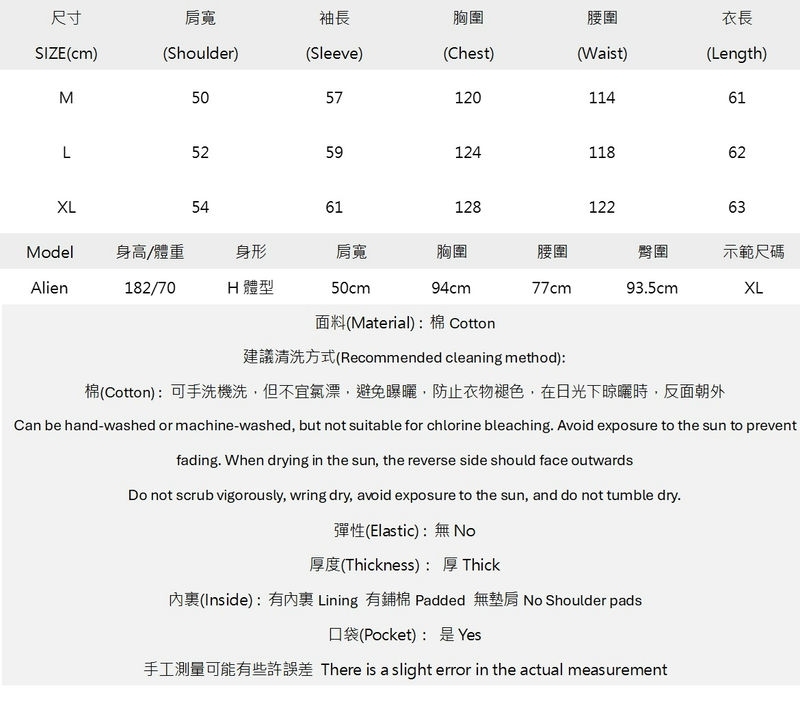 | 尺寸 SIZE(cm) | 肩寬 (Shoulder) | 袖長 (Sleeve) | 胸圍 (Chest) | 腰圍 (Waist) | 衣長 (Length) |
|---|---|---|---|---|---|
| M | 50 | 57 | 120 | 114 | 61 |
| L | 52 | 59 | 124 | 118 | 62 |
| XL | 54 | 61 | 128 | 122 | 63 |

| Model | 身高/體重 | 身形 | 肩寬 | 胸圍 | 腰圍 | 臀圍 | 示範尺碼 |
|---|---|---|---|---|---|---|---|
| Alien | 182/70 | H 體型 | 50cm | 94cm | 77cm | 93.5cm | XL |

面料(Material)：棉 Cotton

建議清洗方式(Recommended cleaning method):

棉(Cotton)：可手洗機洗，但不宜氯漂，避免曝曬，防止衣物褪色，在日光下晾曬時，反面朝外

Can be hand-washed or machine-washed, but not suitable for chlorine bleaching. Avoid exposure to the sun to prevent fading. When drying in the sun, the reverse side should face outwards

Do not scrub vigorously, wring dry, avoid exposure to the sun, and do not tumble dry.

彈性(Elastic)：無 No

厚度(Thickness)： 厚 Thick

內裏(Inside)：有內裏 Lining 有鋪棉 Padded 無墊肩 No Shoulder pads

口袋(Pocket)： 是 Yes

手工測量可能有些許誤差 There is a slight error in the actual measurement